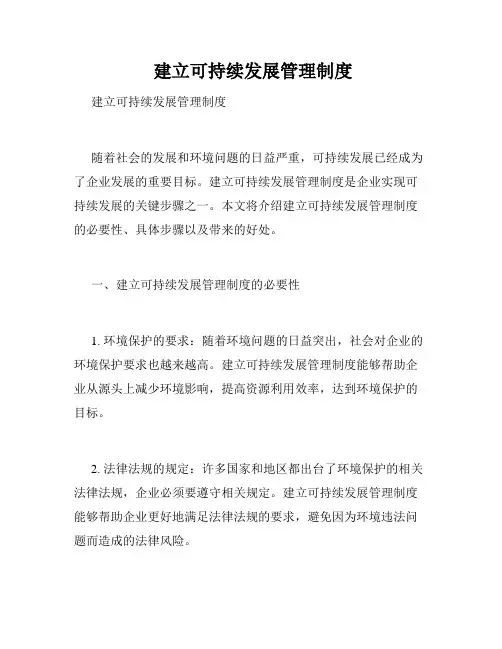 建立可持续发展管理制度

建立可持续发展管理制度

随着社会的发展和环境问题的日益严重，可持续发展已经成为了企业发展的重要目标。建立可持续发展管理制度是企业实现可持续发展的关键步骤之一。本文将介绍建立可持续发展管理制度的必要性、具体步骤以及带来的好处。

一、建立可持续发展管理制度的必要性

1. 环境保护的要求：随着环境问题的日益突出，社会对企业的环境保护要求也越来越高。建立可持续发展管理制度能够帮助企业从源头上减少环境影响，提高资源利用效率，达到环境保护的目标。

2. 法律法规的规定：许多国家和地区都出台了环境保护的相关法律法规，企业必须要遵守相关规定。建立可持续发展管理制度能够帮助企业更好地满足法律法规的要求，避免因为环境违法问题而造成的法律风险。